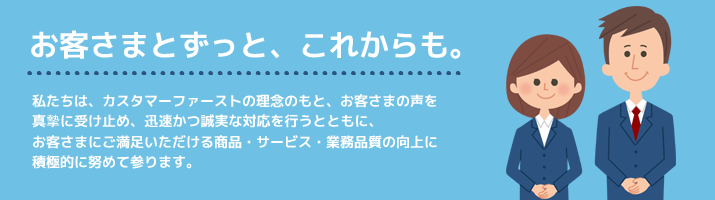 お客さまとずっと、これからも。

私たちは、カスタマーファーストの理念のもと、お客さまの声を真摯に受け止め、迅速かつ誠実な対応を行うとともに、お客さまにご満足いただける商品・サービス・業務品質の向上に積極的に努めて参ります。